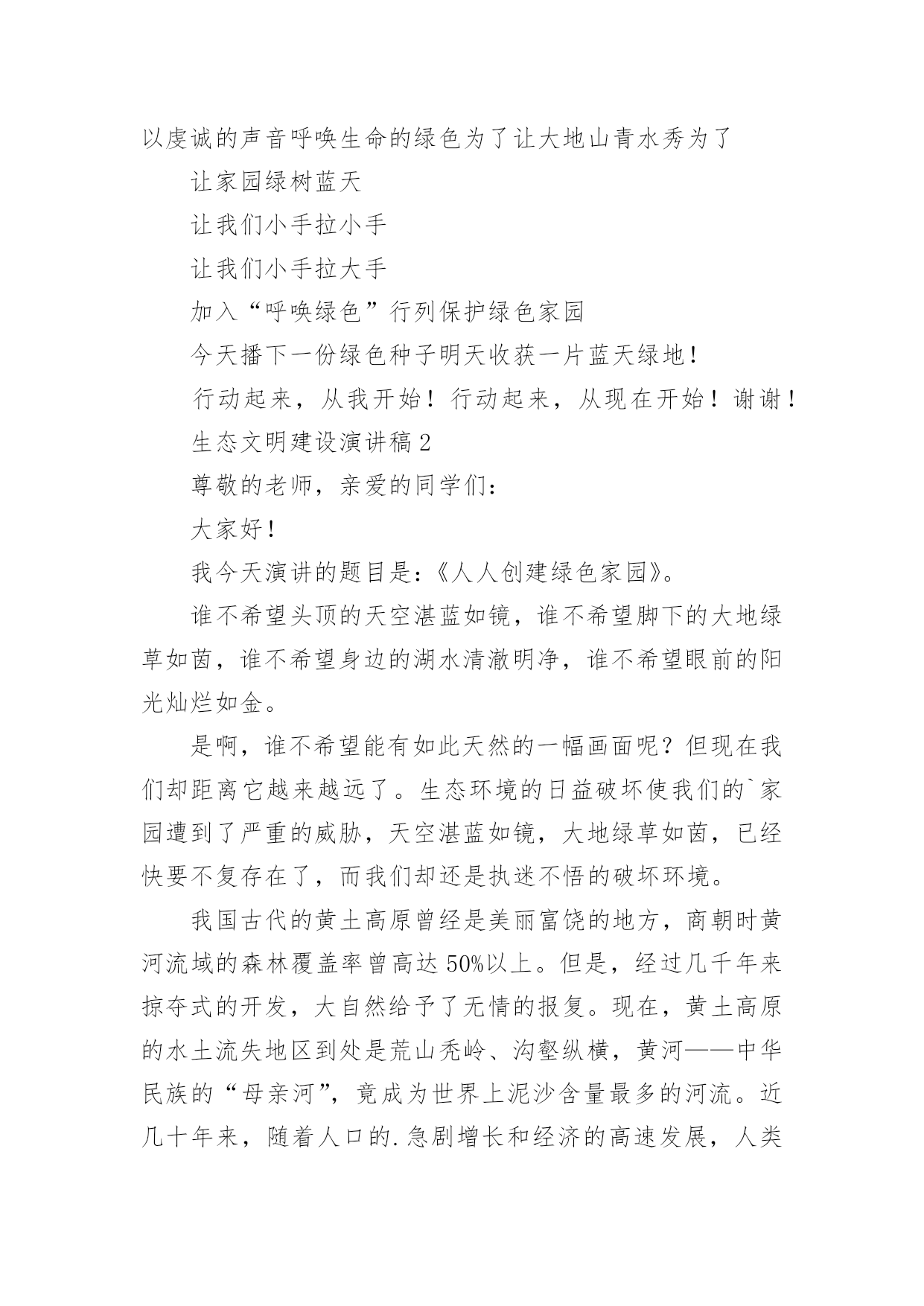 以虔诚的声音呼唤生命的绿色为了让大地山青水秀为了

让家园绿树蓝天

让我们小手拉小手

让我们小手拉大手

加入“呼唤绿色”行列保护绿色家园

今天播下一份绿色种子明天收获一片蓝天绿地！

行动起来，从我开始！行动起来，从现在开始！谢谢！

生态文明建设演讲稿2

尊敬的老师，亲爱的同学们：

大家好！

我今天演讲的题目是：《人人创建绿色家园》。

谁不希望头顶的天空湛蓝如镜，谁不希望脚下的大地绿草如茵，谁不希望身边的湖水清澈明净，谁不希望眼前的阳光灿烂如金。

是啊，谁不希望能有如此天然的一幅画面呢？但现在我们却距离它越来越远了。生态环境的日益破坏使我们的`家园遭到了严重的威胁，天空湛蓝如镜，大地绿草如茵，已经快要不复存在了，而我们却还是执迷不悟的破坏环境。

我国古代的黄土高原曾经是美丽富饶的地方，商朝时黄河流域的森林覆盖率曾高达50%以上。但是，经过几千年来掠夺式的开发，大自然给予了无情的报复。现在，黄土高原的水土流失地区到处是荒山秃岭、沟壑纵横，黄河——中华民族的“母亲河”，竟成为世界上泥沙含量最多的河流。近几十年来，随着人口的.急剧增长和经济的高速发展，人类